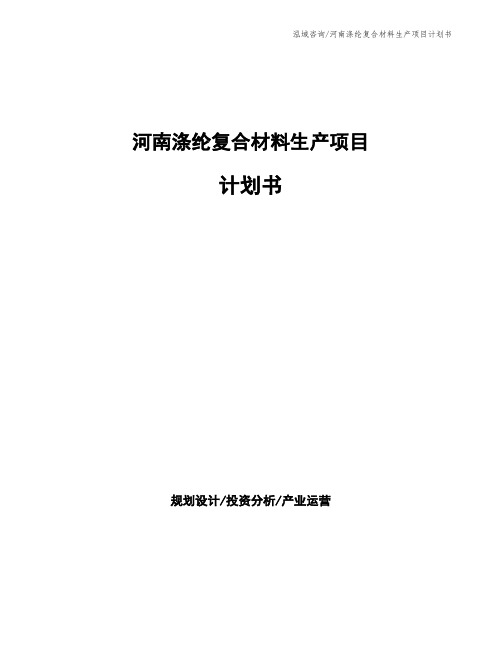 泓域咨询/河南涤纶复合材料生产项目计划书

河南涤纶复合材料生产项目

计划书

规划设计/投资分析/产业运营